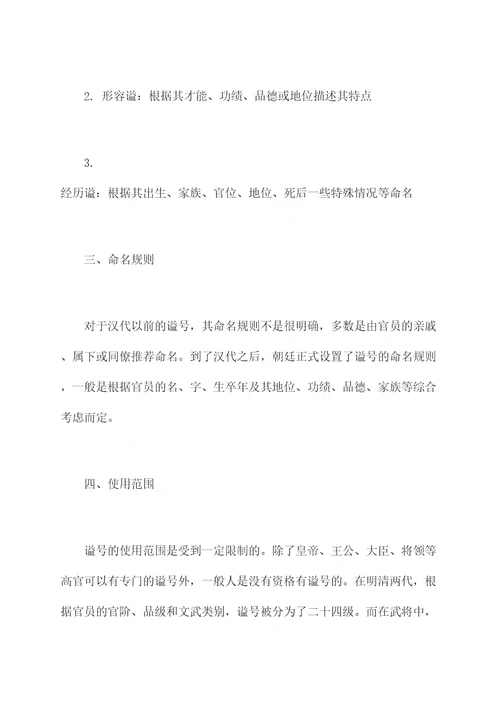 2. 形容谥：根据其才能、功绩、品德或地位描述其特点

3.
经历谥：根据其出生、家族、官位、地位、死后一些特殊情况等命名

三、命名规则

对于汉代以前的谥号，其命名规则不是很明确，多数是由官员的亲戚、属下或同僚推荐命名。到了汉代之后，朝廷正式设置了谥号的命名规则，一般是根据官员的名、字、生卒年及其地位、功绩、品德、家族等综合考虑而定。

四、使用范围

谥号的使用范围是受到一定限制的。除了皇帝、王公、大臣、将领等高官可以有专门的谥号外，一般人是没有资格有谥号的。在明清两代，根据官员的官阶、品级和文武类别，谥号被分为了二十四级。而在武将中，